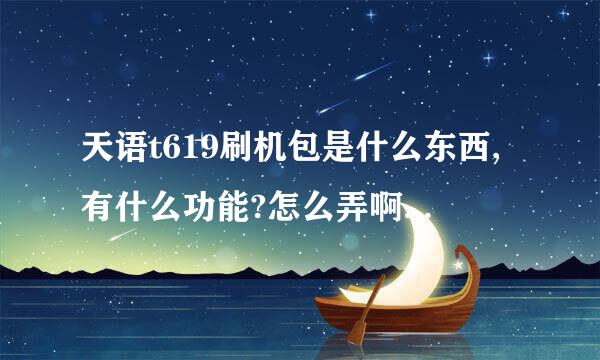 天语t619刷机包是什么东西,有什么功能?怎么弄啊...